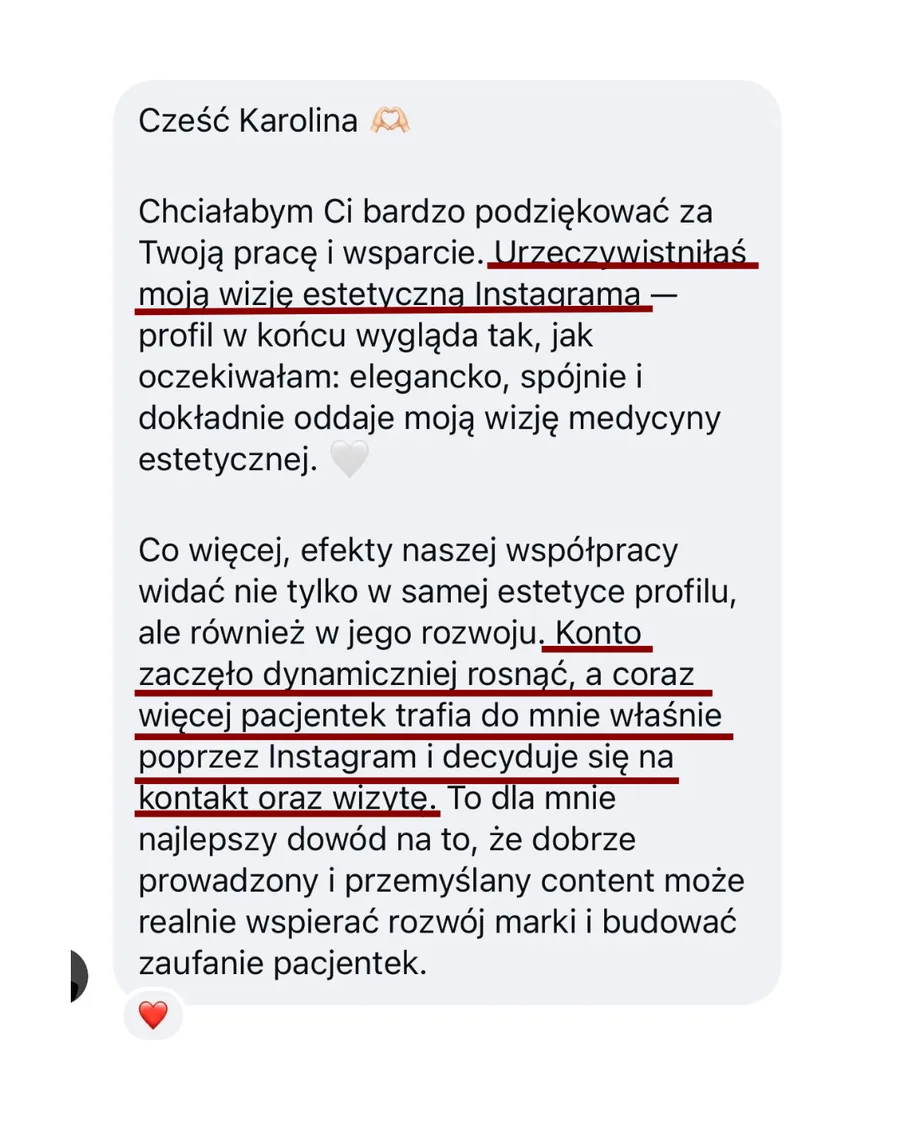 Cześć Karolina 🫶🏻

Chciałabym Ci bardzo podziękować za Twoją pracę i wsparcie. Urzeczywistniłaś moją wizję estetyczną Instagrama — profil w końcu wygląda tak, jak oczekiwałam: elegancko, spójnie i dokładnie oddaje moją wizję medycyny estetycznej. 🤍

Co więcej, efekty naszej współpracy widać nie tylko w samej estetyce profilu, ale również w jego rozwoju. Konto zaczęło dynamiczniej rosnąć, a coraz więcej pacjentek trafia do mnie właśnie poprzez Instagram i decyduje się na kontakt oraz wizytę. To dla mnie najlepszy dowód na to, że dobrze prowadzony i przemyślany content może realnie wspierać rozwój marki i budować zaufanie pacjentek.

❤️